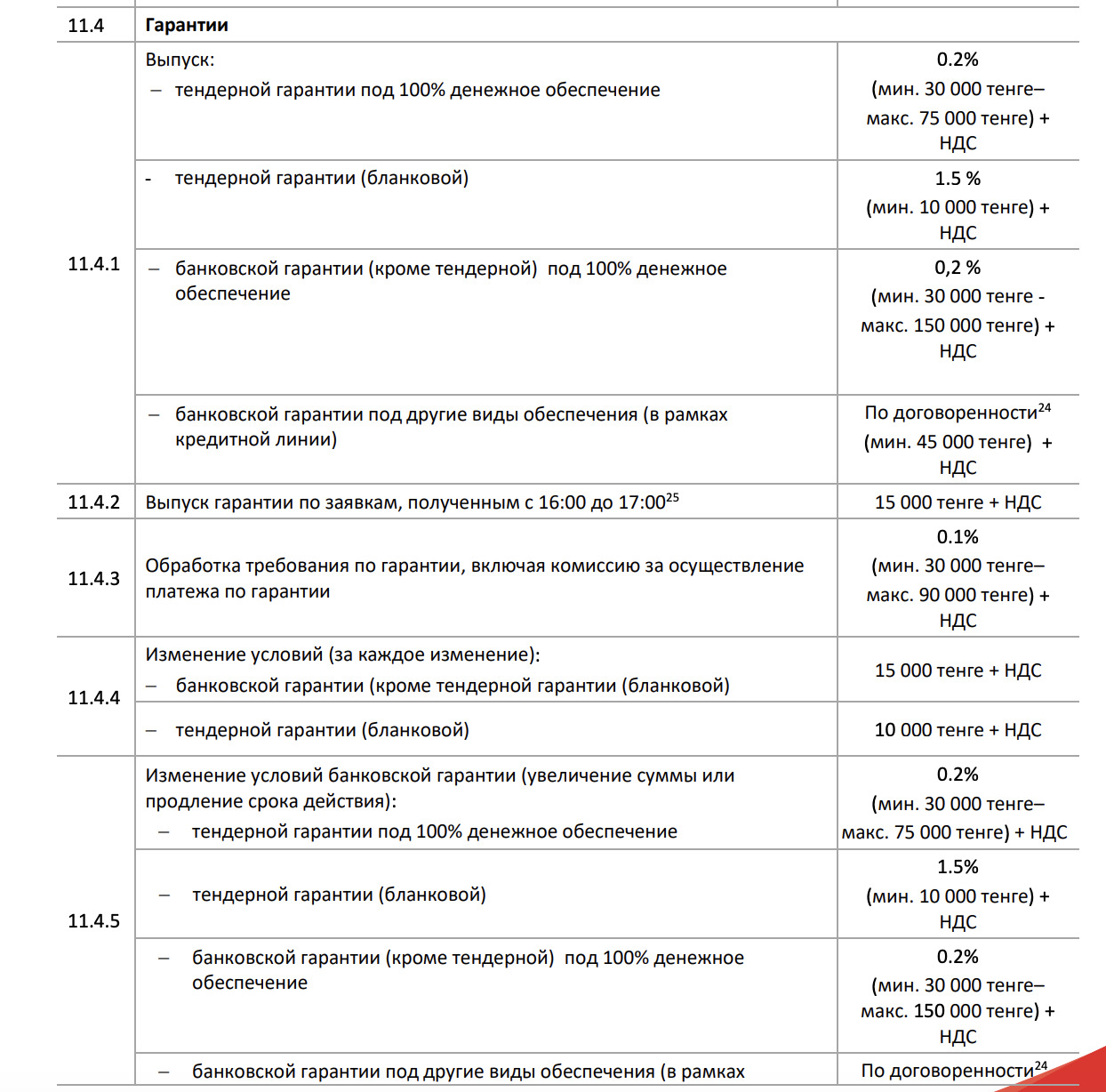 | 11.4 | **Гарантии** | |
|---|---|---|
| 11.4.1 | Выпуск: – тендерной гарантии под 100% денежное обеспечение | 0.2% (мин. 30 000 тенге– макс. 75 000 тенге) + НДС |
| | - тендерной гарантии (бланковой) | 1.5 % (мин. 10 000 тенге) + НДС |
| | – банковской гарантии (кроме тендерной) под 100% денежное обеспечение | 0,2 % (мин. 30 000 тенге - макс. 150 000 тенге) + НДС |
| | – банковской гарантии под другие виды обеспечения (в рамках кредитной линии) | По договоренности$^{24}$ (мин. 45 000 тенге) + НДС |
| 11.4.2 | Выпуск гарантии по заявкам, полученным с 16:00 до 17:00$^{25}$ | 15 000 тенге + НДС |
| 11.4.3 | Обработка требования по гарантии, включая комиссию за осуществление платежа по гарантии | 0.1% (мин. 30 000 тенге– макс. 90 000 тенге) + НДС |
| 11.4.4 | Изменение условий (за каждое изменение): – банковской гарантии (кроме тендерной гарантии (бланковой) | 15 000 тенге + НДС |
| | – тендерной гарантии (бланковой) | 10 000 тенге + НДС |
| 11.4.5 | Изменение условий банковской гарантии (увеличение суммы или продление срока действия): – тендерной гарантии под 100% денежное обеспечение | 0.2% (мин. 30 000 тенге– макс. 75 000 тенге) + НДС |
| | – тендерной гарантии (бланковой) | 1.5% (мин. 10 000 тенге) + НДС |
| | – банковской гарантии (кроме тендерной) под 100% денежное обеспечение | 0.2% (мин. 30 000 тенге– макс. 150 000 тенге) + НДС |
| | – банковской гарантии под другие виды обеспечения (в рамках | По договоренности$^{24}$ |